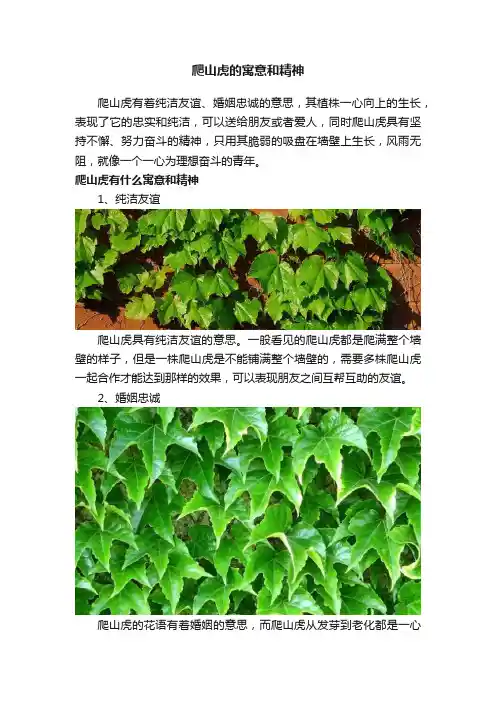 爬山虎的寓意和精神

爬山虎有着纯洁友谊、婚姻忠诚的意思，其植株一心向上的生长，表现了它的忠实和纯洁，可以送给朋友或者爱人，同时爬山虎具有坚持不懈、努力奋斗的精神，只用其脆弱的吸盘在墙壁上生长，风雨无阻，就像一个一心为理想奋斗的青年。

爬山虎有什么寓意和精神

1、纯洁友谊

爬山虎具有纯洁友谊的意思。一般看见的爬山虎都是爬满整个墙壁的样子，但是一株爬山虎是不能铺满整个墙壁的，需要多株爬山虎一起合作才能达到那样的效果，可以表现朋友之间互帮互助的友谊。

2、婚姻忠诚

爬山虎的花语有着婚姻的意思，而爬山虎从发芽到老化都是一心